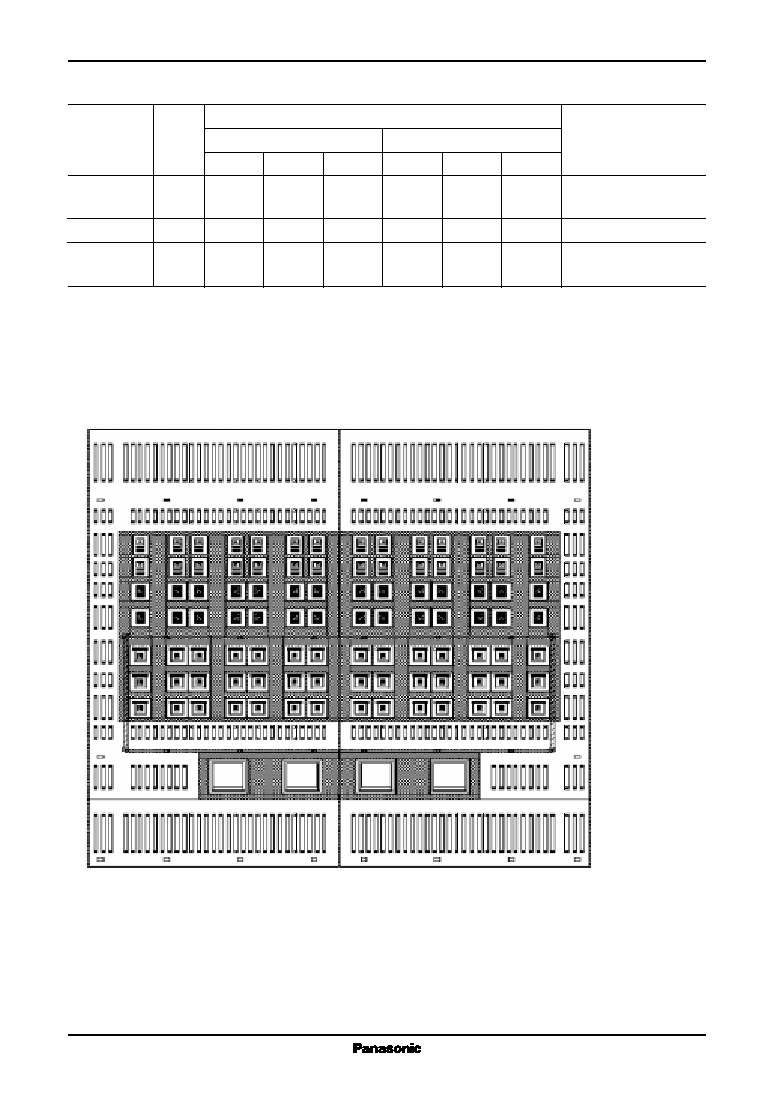 Panasonic